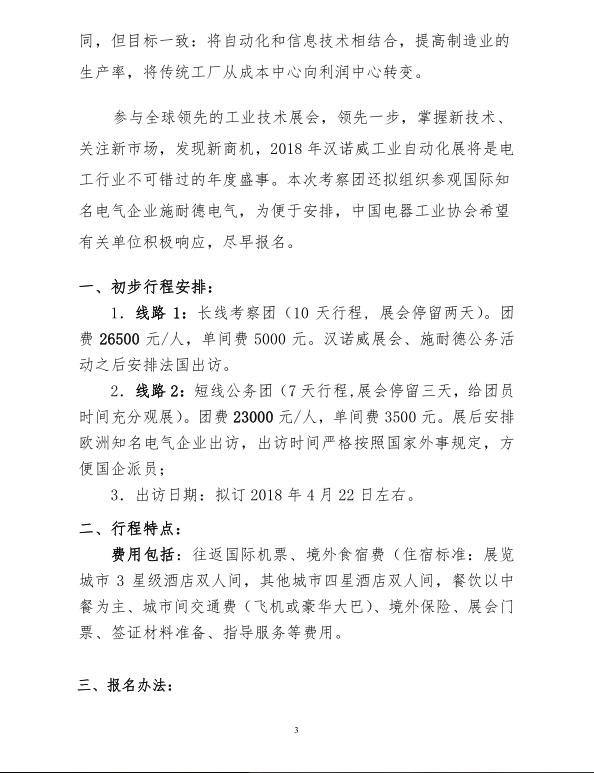 同，但目标一致：将自动化和信息技术相结合，提高制造业的生产率，将传统工厂从成本中心向利润中心转变。

参与全球领先的工业技术展会，领先一步，掌握新技术、关注新市场，发现新商机，2018 年汉诺威工业自动化展将是电工行业不可错过的年度盛事。本次考察团还拟组织参观国际知名电气企业施耐德电气，为便于安排，中国电器工业协会希望有关单位积极响应，尽早报名。

一、初步行程安排：

1. 线路 1：长线考察团（10 天行程，展会停留两天）。团费 26500 元/人，单间费 5000 元。汉诺威展会、施耐德公务活动之后安排法国出访。

2. 线路 2：短线公务团（7 天行程,展会停留三天，给团员时间充分观展）。团费 23000 元/人，单间费 3500 元。展后安排欧洲知名电气企业出访，出访时间严格按照国家外事规定，方便国企派员；

3. 出访日期：拟订 2018 年 4 月 22 日左右。

二、行程特点：

费用包括：往返国际机票、境外食宿费（住宿标准：展览城市 3 星级酒店双人间，其他城市四星酒店双人间，餐饮以中餐为主、城市间交通费（飞机或豪华大巴）、境外保险、展会门票、签证材料准备、指导服务等费用。

三、报名办法：

3